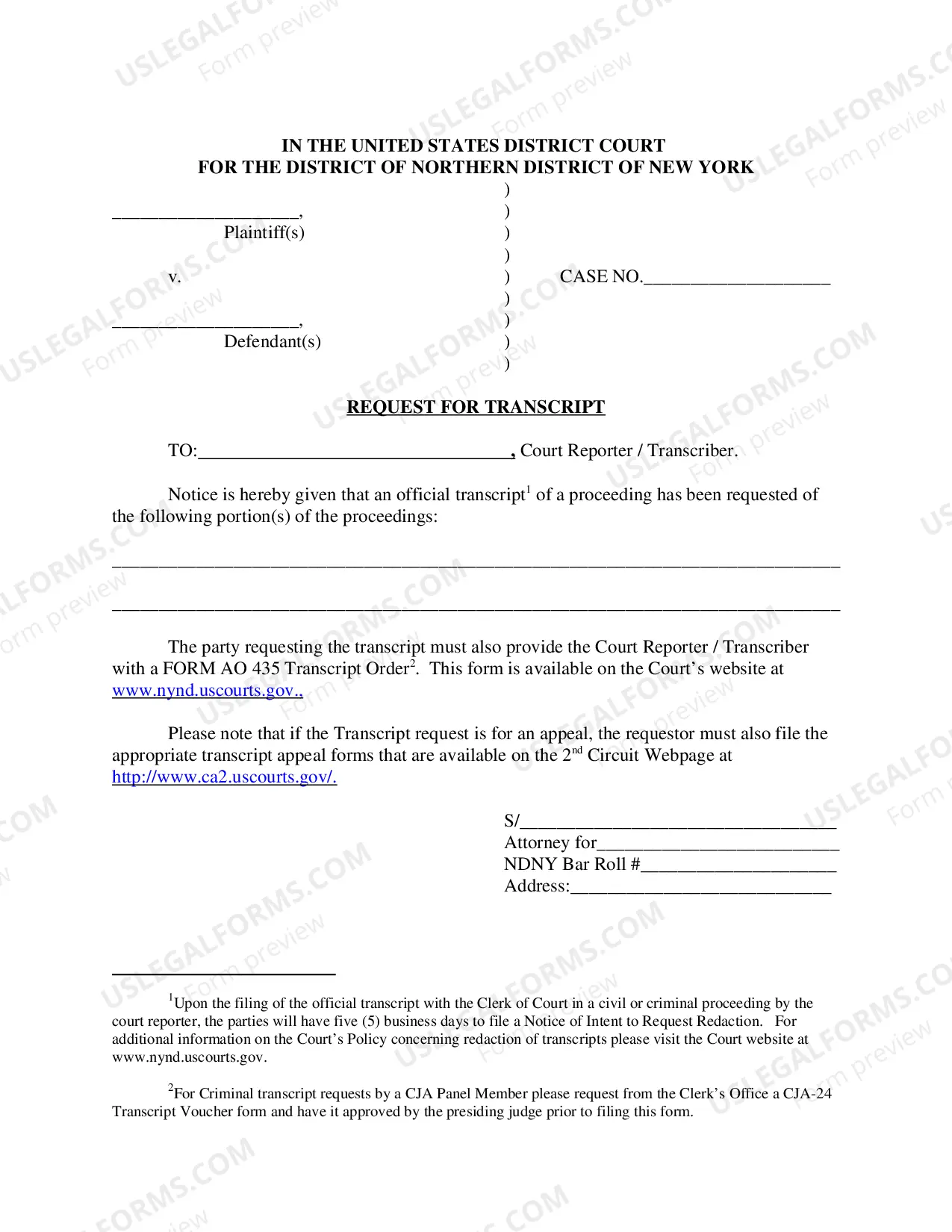 IN THE UNITED STATES DISTRICT COURT
FOR THE DISTRICT OF NORTHERN DISTRICT OF NEW YORK

____,
Plaintiff(s)

v.

____,
Defendant(s)

)
)
)
)
)
)
)
)
)

CASE NO.____

REQUEST FOR TRANSCRIPT

TO:____, Court Reporter / Transcriber.

Notice is hereby given that an official transcript$^{1}$ of a proceeding has been requested of the following portion(s) of the proceedings:

____

____

The party requesting the transcript must also provide the Court Reporter / Transcriber with a FORM AO 435 Transcript Order$^{2}$. This form is available on the Court's website at www.nynd.uscourts.gov.,

Please note that if the Transcript request is for an appeal, the requestor must also file the appropriate transcript appeal forms that are available on the 2nd Circuit Webpage at http://www.ca2.uscourts.gov/.

S/____
Attorney for____
NDNY Bar Roll #____
Address:____

$^{1}$Upon the filing of the official transcript with the Clerk of Court in a civil or criminal proceeding by the court reporter, the parties will have five (5) business days to file a Notice of Intent to Request Redaction. For additional information on the Court's Policy concerning redaction of transcripts please visit the Court website at www.nynd.uscourts.gov.

$^{2}$For Criminal transcript requests by a CJA Panel Member please request from the Clerk's Office a CJA-24 Transcript Voucher form and have it approved by the presiding judge prior to filing this form.

USLEGALFORMS.COM
Form preview